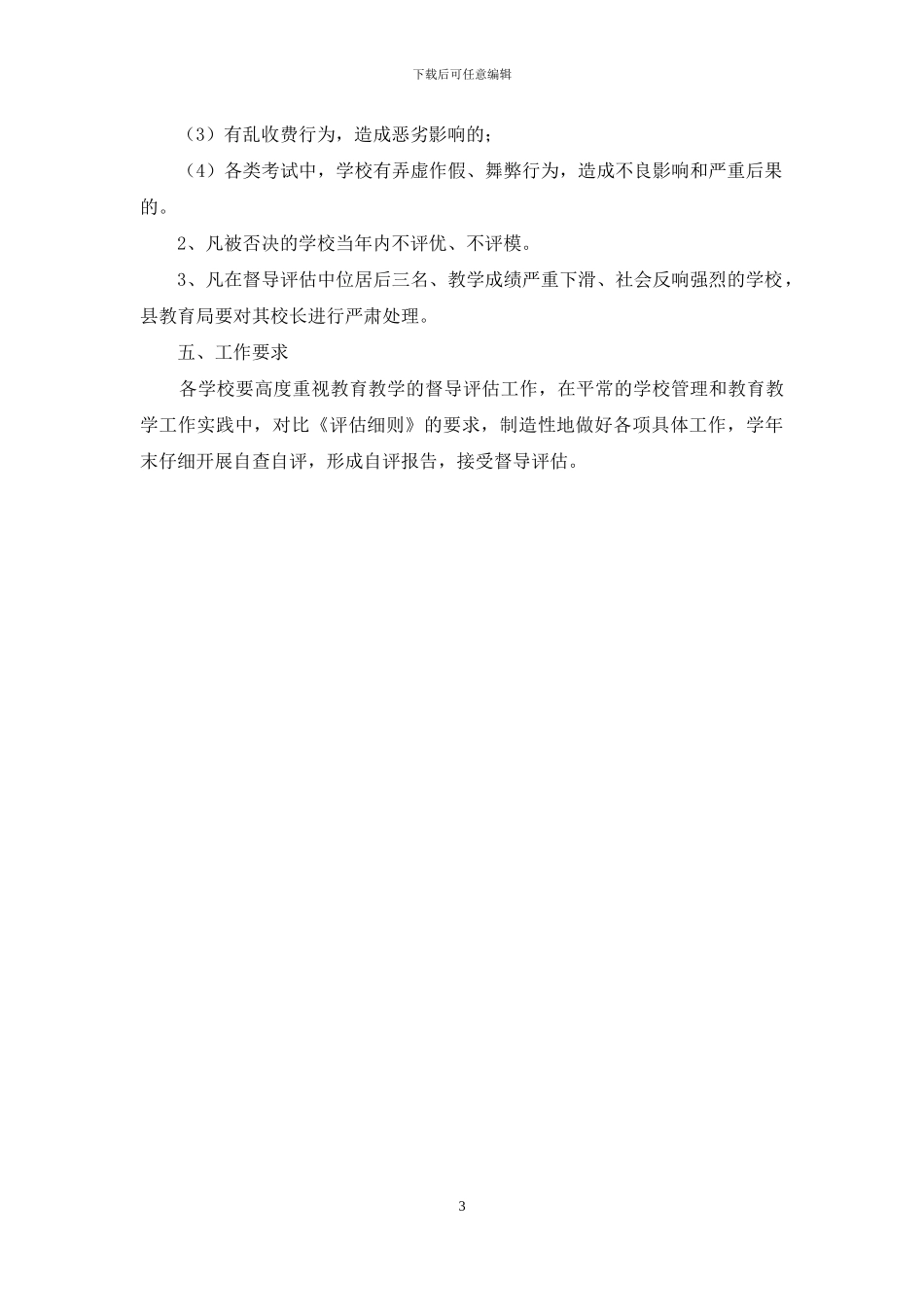 下载后可任意编辑

（3）有乱收费行为，造成恶劣影响的；

（4）各类考试中，学校有弄虚作假、舞弊行为，造成不良影响和严重后果的。

2、凡被否决的学校当年内不评优、不评模。

3、凡在督导评估中位居后三名、教学成绩严重下滑、社会反响强烈的学校，县教育局要对其校长进行严肃处理。

五、工作要求

各学校要高度重视教育教学的督导评估工作，在平常的学校管理和教育教学工作实践中，对比《评估细则》的要求，制造性地做好各项具体工作，学年末仔细开展自查自评，形成自评报告，接受督导评估。

3